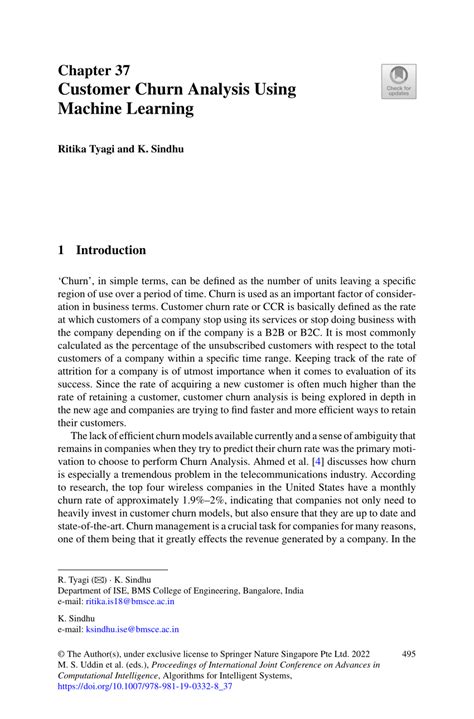 Chapter 37
Customer Churn Analysis Using Machine Learning

Check for updates

Ritika Tyagi and K. Sindhu

1 Introduction

'Churn', in simple terms, can be defined as the number of units leaving a specific region of use over a period of time. Churn is used as an important factor of consideration in business terms. Customer churn rate or CCR is basically defined as the rate at which customers of a company stop using its services or stop doing business with the company depending on if the company is a B2B or B2C. It is most commonly calculated as the percentage of the unsubscribed customers with respect to the total customers of a company within a specific time range. Keeping track of the rate of attrition for a company is of utmost importance when it comes to evaluation of its success. Since the rate of acquiring a new customer is often much higher than the rate of retaining a customer, customer churn analysis is being explored in depth in the new age and companies are trying to find faster and more efficient ways to retain their customers.

The lack of efficient churn models available currently and a sense of ambiguity that remains in companies when they try to predict their churn rate was the primary motivation to choose to perform Churn Analysis. Ahmed et al. [4] discusses how churn is especially a tremendous problem in the telecommunications industry. According to research, the top four wireless companies in the United States have a monthly churn rate of approximately 1.9%–2%, indicating that companies not only need to heavily invest in customer churn models, but also ensure that they are up to date and state-of-the-art. Churn management is a crucial task for companies for many reasons, one of them being that it greatly effects the revenue generated by a company. In the

R. Tyagi (✉) · K. Sindhu
Department of ISE, BMS College of Engineering, Bangalore, India
e-mail: ritika.is18@bmsce.ac.in

K. Sindhu
e-mail: ksindhu.ise@bmsce.ac.in

© The Author(s), under exclusive license to Springer Nature Singapore Pte Ltd. 2022
M. S. Uddin et al. (eds.), Proceedings of International Joint Conference on Advances in Computational Intelligence, Algorithms for Intelligent Systems,
https://doi.org/10.1007/978-981-19-0332-8_37

495